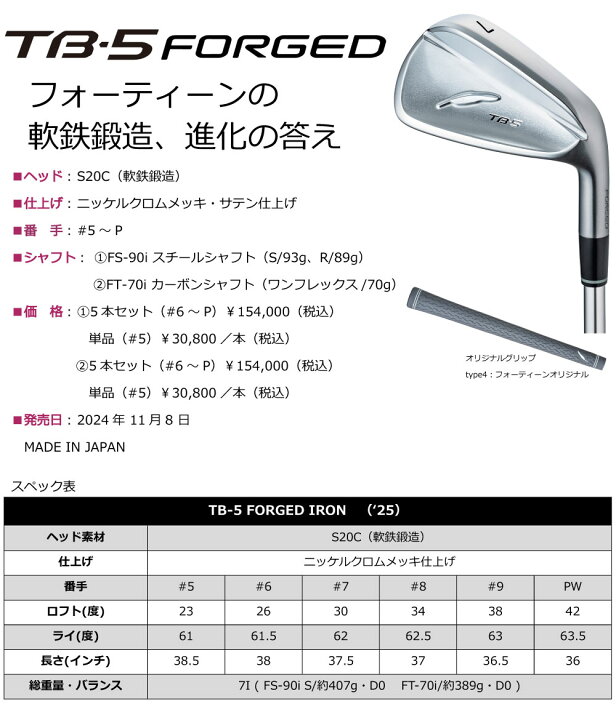 TB-5 FORGED

フォーティーンの
軟鉄鍛造、進化の答え

■ヘッド：S20C（軟鉄鍛造）

■仕上げ：ニッケルクロムメッキ・サテン仕上げ

■番　手：#5 ~ P

■シャフト：①FS-90i スチールシャフト（S/93g、R/89g）
②FT-70i カーボンシャフト（ワンフレックス /70g）

■価　格：①5 本セット（#6 ~ P）￥154,000（税込）
単品（#5）￥30,800 ／本（税込）
②5 本セット（#6 ~ P）￥154,000（税込）
単品（#5）￥30,800 ／本（税込）

■発売日：2024 年 11 月 8 日

MADE IN JAPAN

7

TB-5

FORGED

オリジナルグリップ
type4：フォーティーンオリジナル

スペック表

| TB-5 FORGED IRON　（'25） | | | | | | |
|---|---|---|---|---|---|---|
| ヘッド素材 | S20C（軟鉄鍛造） | | | | | |
| 仕上げ | ニッケルクロムメッキ仕上げ | | | | | |
| 番手 | #5 | #6 | #7 | #8 | #9 | PW |
| ロフト(度) | 23 | 26 | 30 | 34 | 38 | 42 |
| ライ(度) | 61 | 61.5 | 62 | 62.5 | 63 | 63.5 |
| 長さ(インチ) | 38.5 | 38 | 37.5 | 37 | 36.5 | 36 |
| 総重量・バランス | 7I ( FS-90i S/約407g・D0　FT-70i/約389g・D0 ) | | | | | |